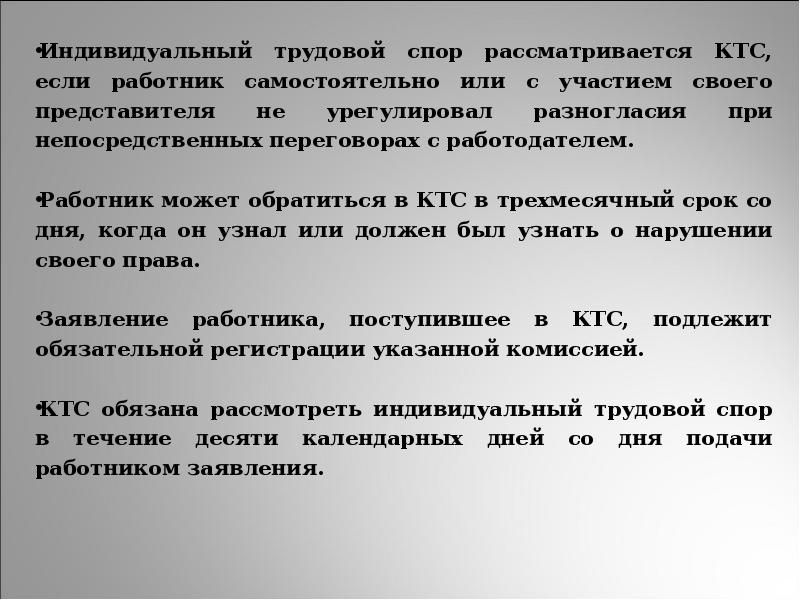 •Индивидуальный трудовой спор рассматривается КТС, если работник самостоятельно или с участием своего представителя не урегулировал разногласия при непосредственных переговорах с работодателем.

•Работник может обратиться в КТС в трехмесячный срок со дня, когда он узнал или должен был узнать о нарушении своего права.

•Заявление работника, поступившее в КТС, подлежит обязательной регистрации указанной комиссией.

•КТС обязана рассмотреть индивидуальный трудовой спор в течение десяти календарных дней со дня подачи работником заявления.